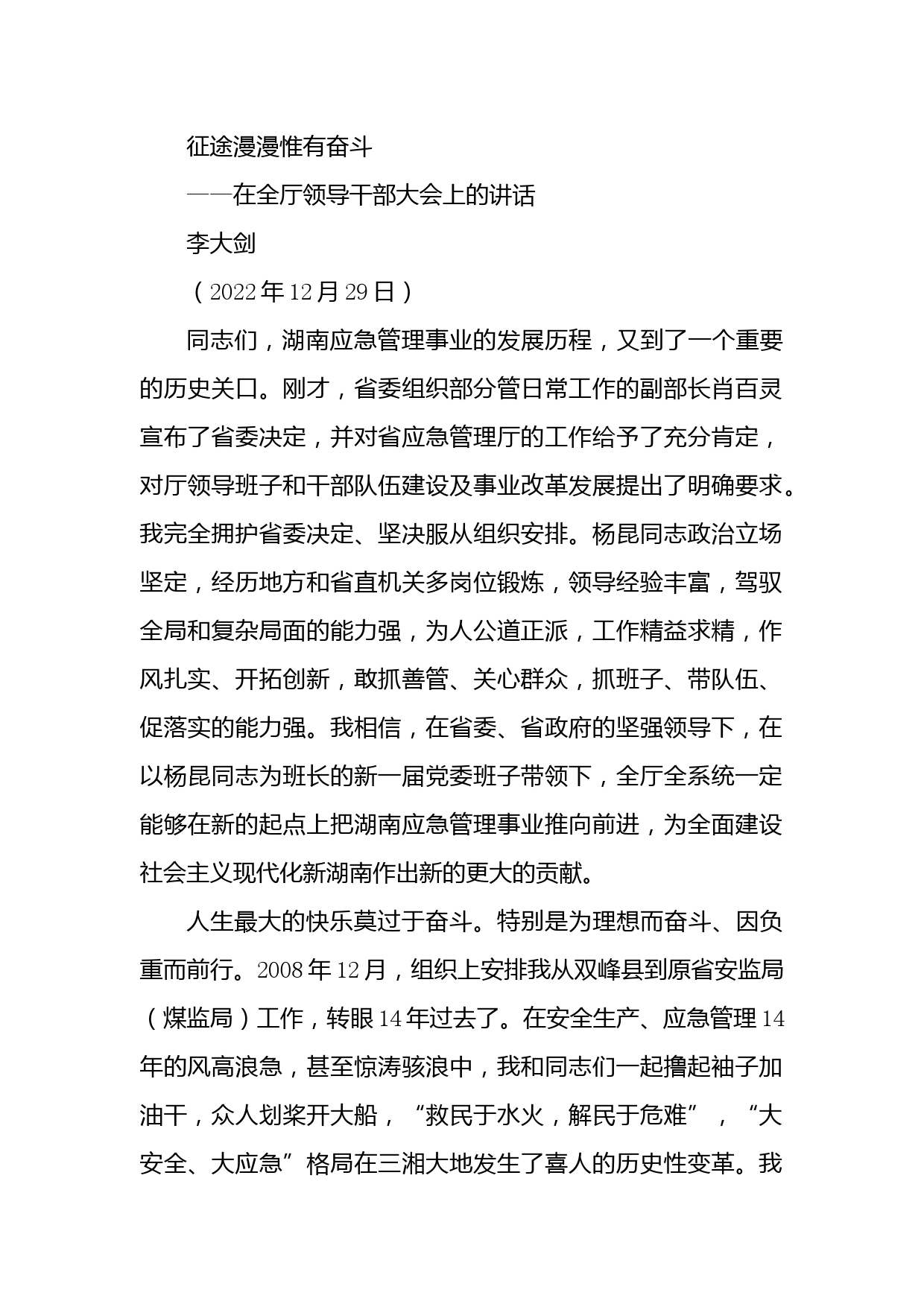 征途漫漫惟有奋斗

——在全厅领导干部大会上的讲话

李大剑

（2022年12月29日）

同志们，湖南应急管理事业的发展历程，又到了一个重要的历史关口。刚才，省委组织部分管日常工作的副部长肖百灵宣布了省委决定，并对省应急管理厅的工作给予了充分肯定，对厅领导班子和干部队伍建设及事业改革发展提出了明确要求。我完全拥护省委决定、坚决服从组织安排。杨昆同志政治立场坚定，经历地方和省直机关多岗位锻炼，领导经验丰富，驾驭全局和复杂局面的能力强，为人公道正派，工作精益求精，作风扎实、开拓创新，敢抓善管、关心群众，抓班子、带队伍、促落实的能力强。我相信，在省委、省政府的坚强领导下，在以杨昆同志为班长的新一届党委班子带领下，全厅全系统一定能够在新的起点上把湖南应急管理事业推向前进，为全面建设社会主义现代化新湖南作出新的更大的贡献。

人生最大的快乐莫过于奋斗。特别是为理想而奋斗、因负重而前行。2008年12月，组织上安排我从双峰县到原省安监局（煤监局）工作，转眼14年过去了。在安全生产、应急管理14年的风高浪急，甚至惊涛骇浪中，我和同志们一起撸起袖子加油干，众人划桨开大船，“救民于水火，解民于危难”，“大安全、大应急”格局在三湘大地发生了喜人的历史性变革。我